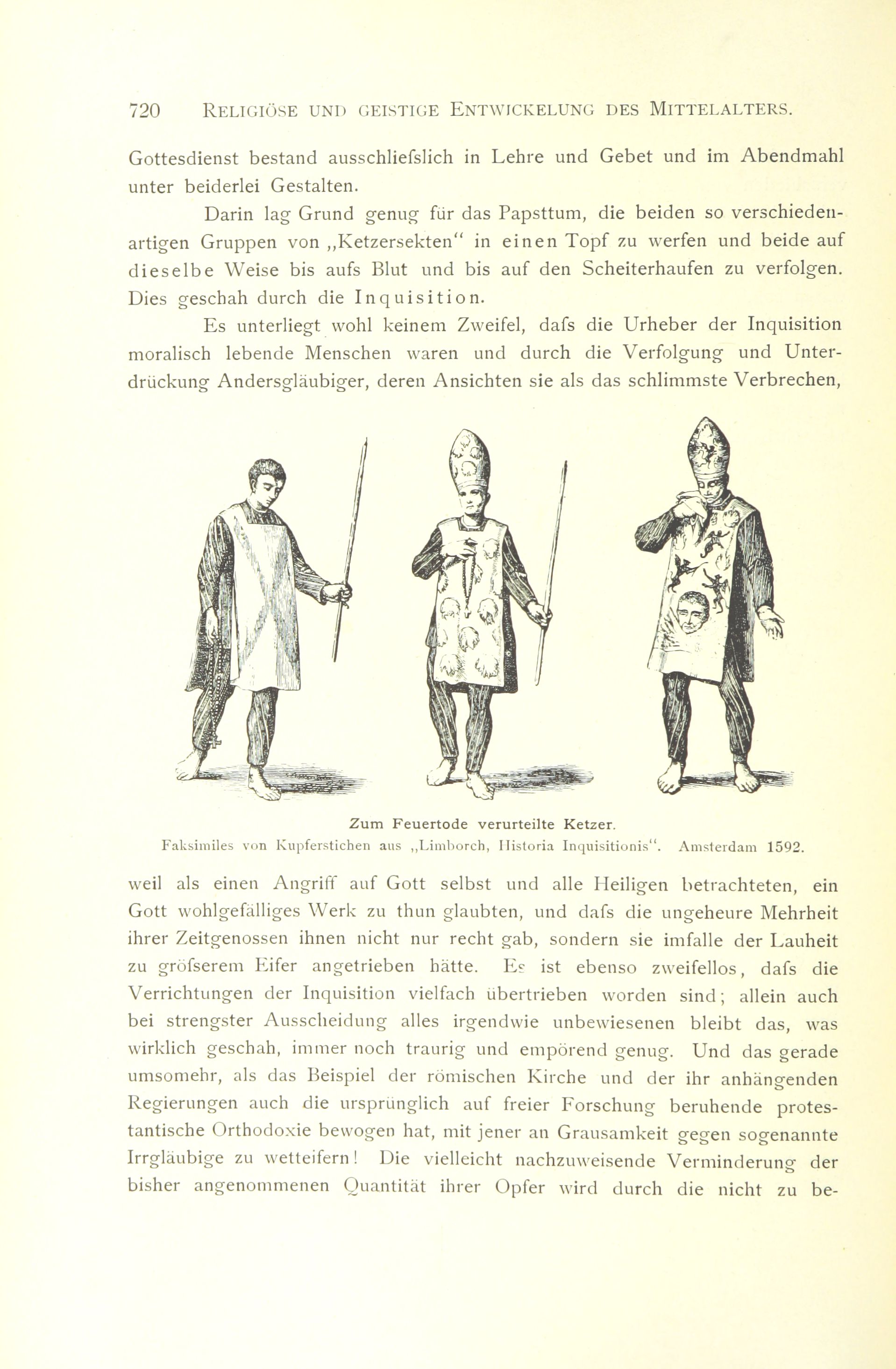 720 RELIGIÖSE UND GEISTIGE ENTWICKELUNG DES MITTELALTERS.

Gottesdienst bestand ausschliefslich in Lehre und Gebet und im Abendmahl unter beiderlei Gestalten.

Darin lag Grund genug für das Papsttum, die beiden so verschiedenartigen Gruppen von „Ketzersekten“ in einen Topf zu werfen und beide auf dieselbe Weise bis aufs Blut und bis auf den Scheiterhaufen zu verfolgen. Dies geschah durch die Inquisition.

Es unterliegt wohl keinem Zweifel, dafs die Urheber der Inquisition moralisch lebende Menschen waren und durch die Verfolgung und Unterdrückung Andersgläubiger, deren Ansichten sie als das schlimmste Verbrechen,

Zum Feuertode verurteilte Ketzer.
Faksimiles von Kupferstichen aus „Limborch, Historia Inquisitionis“. Amsterdam 1592.

weil als einen Angriff auf Gott selbst und alle Heiligen betrachteten, ein Gott wohlgefälliges Werk zu thun glaubten, und dafs die ungeheure Mehrheit ihrer Zeitgenossen ihnen nicht nur recht gab, sondern sie imfalle der Lauheit zu gröfserem Eifer angetrieben hätte. Es ist ebenso zweifellos, dafs die Verrichtungen der Inquisition vielfach übertrieben worden sind; allein auch bei strengster Ausscheidung alles irgendwie unbewiesenen bleibt das, was wirklich geschah, immer noch traurig und empörend genug. Und das gerade umsomehr, als das Beispiel der römischen Kirche und der ihr anhängenden Regierungen auch die ursprünglich auf freier Forschung beruhende protestantische Orthodoxie bewogen hat, mit jener an Grausamkeit gegen sogenannte Irrgläubige zu wetteifern! Die vielleicht nachzuweisende Verminderung der bisher angenommenen Quantität ihrer Opfer wird durch die nicht zu be-